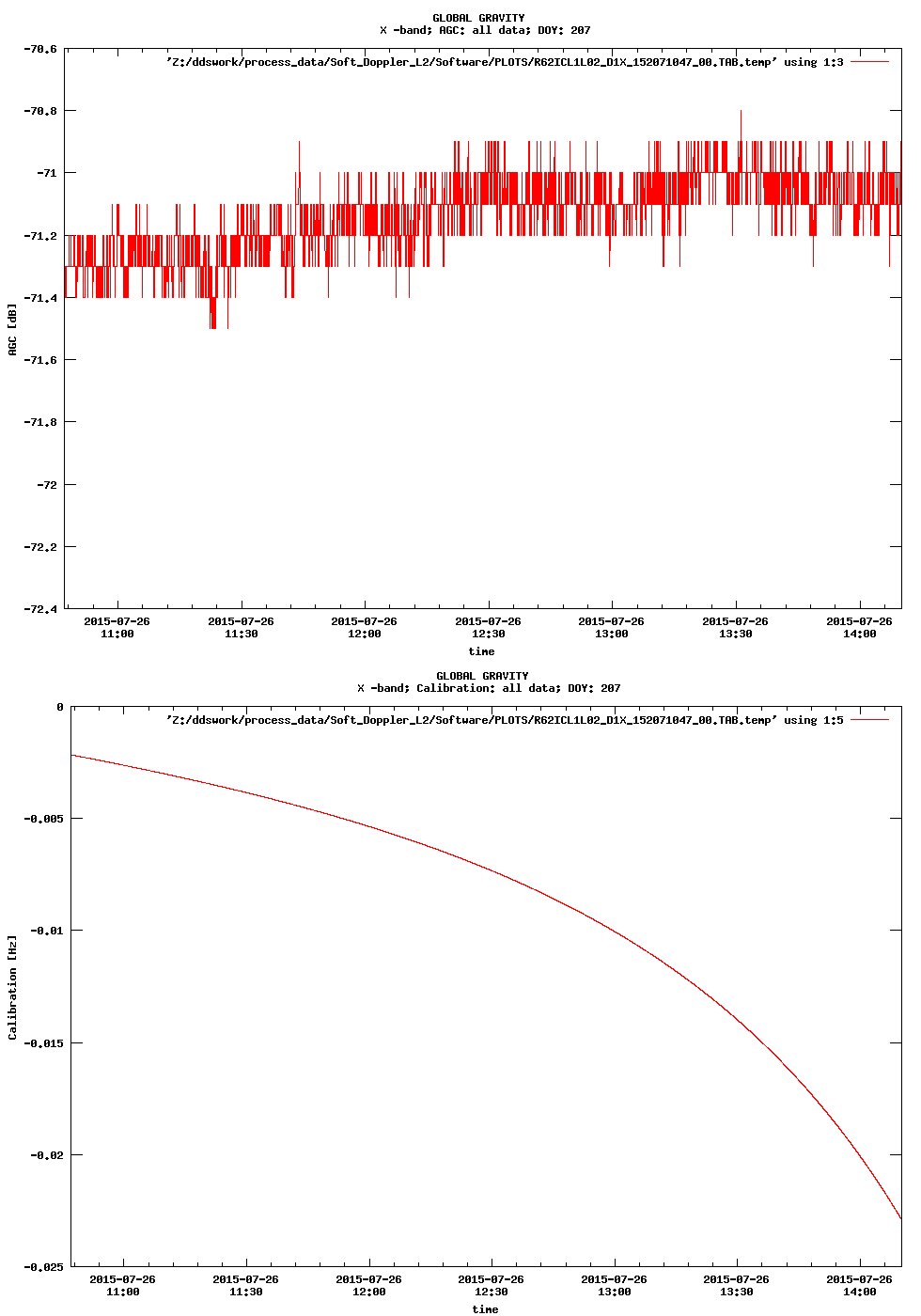 GLOBAL GRAVITY
X -band; AGC: all data; DOY: 207

'Z:/ddswork/process_data/Soft_Doppler_L2/Software/PLOTS/R62ICL1L02_D1X_152071047_00.TAB.temp' using 1:3

-70.6
-70.8
-71
-71.2
-71.4
-71.6
-71.8
-72
-72.2
-72.4

AGC [dB]

2015-07-26 11:00
2015-07-26 11:30
2015-07-26 12:00
2015-07-26 12:30
2015-07-26 13:00
2015-07-26 13:30
2015-07-26 14:00

time

GLOBAL GRAVITY
X -band; Calibration: all data; DOY: 207

'Z:/ddswork/process_data/Soft_Doppler_L2/Software/PLOTS/R62ICL1L02_D1X_152071047_00.TAB.temp' using 1:5

0
-0.005
-0.01
-0.015
-0.02
-0.025

Calibration [Hz]

2015-07-26 11:00
2015-07-26 11:30
2015-07-26 12:00
2015-07-26 12:30
2015-07-26 13:00
2015-07-26 13:30
2015-07-26 14:00

time